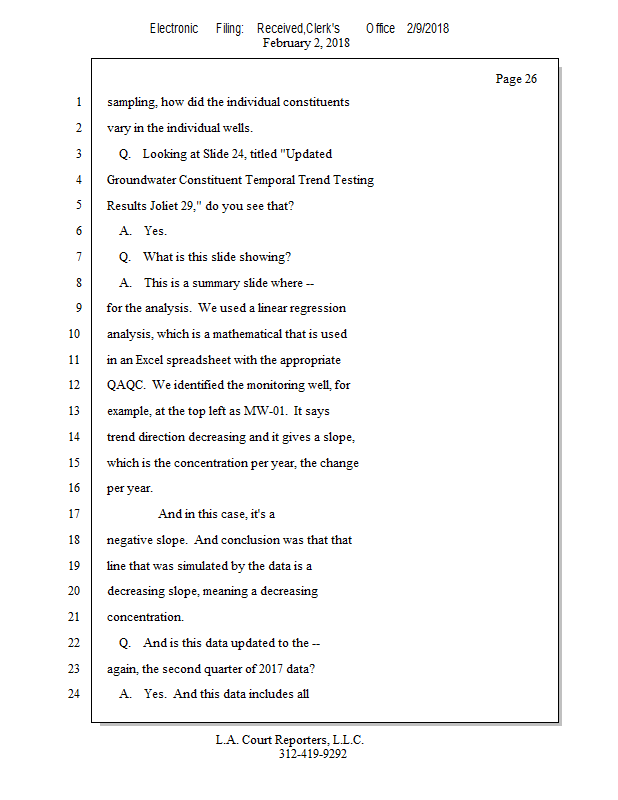 Electronic Filing: Received,Clerk's Office 2/9/2018
February 2, 2018

Page 26

1 sampling, how did the individual constituents
2 vary in the individual wells.
3 Q. Looking at Slide 24, titled "Updated
4 Groundwater Constituent Temporal Trend Testing
5 Results Joliet 29," do you see that?
6 A. Yes.
7 Q. What is this slide showing?
8 A. This is a summary slide where --
9 for the analysis. We used a linear regression
10 analysis, which is a mathematical that is used
11 in an Excel spreadsheet with the appropriate
12 QAQC. We identified the monitoring well, for
13 example, at the top left as MW-01. It says
14 trend direction decreasing and it gives a slope,
15 which is the concentration per year, the change
16 per year.
17 And in this case, it's a
18 negative slope. And conclusion was that that
19 line that was simulated by the data is a
20 decreasing slope, meaning a decreasing
21 concentration.
22 Q. And is this data updated to the --
23 again, the second quarter of 2017 data?
24 A. Yes. And this data includes all

L.A. Court Reporters, L.L.C.
312-419-9292